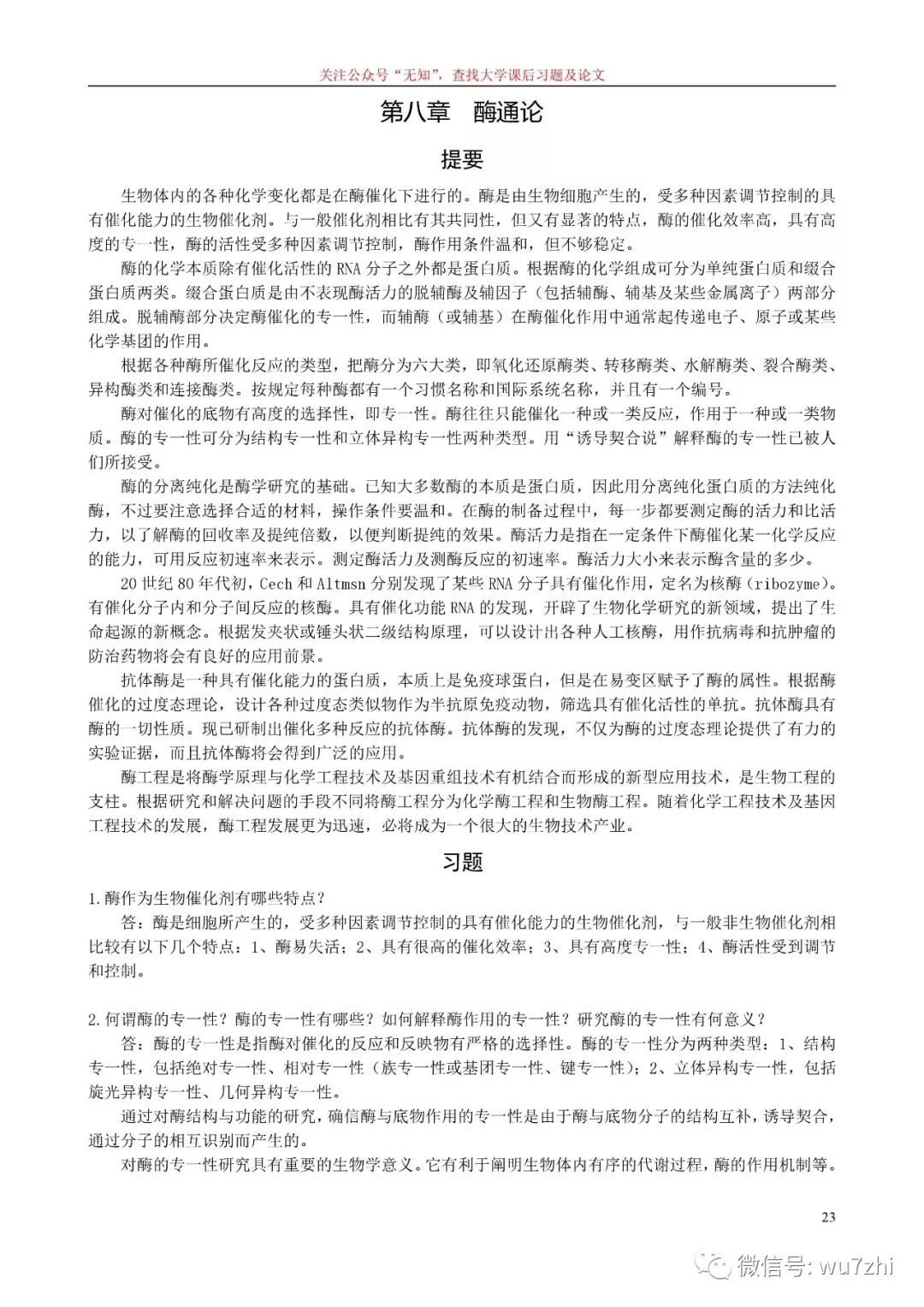 关注公众号“无知”，查找大学课后习题及论文

第八章　酶通论

提要

生物体内的各种化学变化都是在酶催化下进行的。酶是由生物细胞产生的，受多种因素调节控制的具有催化能力的生物催化剂。与一般催化剂相比有其共同性，但又有显著的特点，酶的催化效率高，具有高度的专一性，酶的活性受多种因素调节控制，酶作用条件温和，但不够稳定。

酶的化学本质除有催化活性的 RNA 分子之外都是蛋白质。根据酶的化学组成可分为单纯蛋白质和缀合蛋白质两类。缀合蛋白质是由不表现酶活力的脱辅酶及辅因子（包括辅酶、辅基及某些金属离子）两部分组成。脱辅酶部分决定酶催化的专一性，而辅酶（或辅基）在酶催化作用中通常起传递电子、原子或某些化学基团的作用。

根据各种酶所催化反应的类型，把酶分为六大类，即氧化还原酶类、转移酶类、水解酶类、裂合酶类、异构酶类和连接酶类。按规定每种酶都有一个习惯名称和国际系统名称，并且有一个编号。

酶对催化的底物有高度的选择性，即专一性。酶往往只能催化一种或一类反应，作用于一种或一类物质。酶的专一性可分为结构专一性和立体异构专一性两种类型。用“诱导契合说”解释酶的专一性已被人们所接受。

酶的分离纯化是酶学研究的基础。已知大多数酶的本质是蛋白质，因此用分离纯化蛋白质的方法纯化酶，不过要注意选择合适的材料，操作条件要温和。在酶的制备过程中，每一步都要测定酶的活力和比活力，以了解酶的回收率及提纯倍数，以便判断提纯的效果。酶活力是指在一定条件下酶催化某一化学反应的能力，可用反应初速率来表示。测定酶活力及测酶反应的初速率。酶活力大小来表示酶含量的多少。

20 世纪 80 年代初，Cech 和 Altmsn 分别发现了某些 RNA 分子具有催化作用，定名为核酶（ribozyme）。有催化分子内和分子间反应的核酶。具有催化功能 RNA 的发现，开辟了生物化学研究的新领域，提出了生命起源的新概念。根据发夹状或锤头状二级结构原理，可以设计出各种人工核酶，用作抗病毒和抗肿瘤的防治药物将会有良好的应用前景。

抗体酶是一种具有催化能力的蛋白质，本质上是免疫球蛋白，但是在易变区赋予了酶的属性。根据酶催化的过度态理论，设计各种过度态类似物作为半抗原免疫动物，筛选具有催化活性的单抗。抗体酶具有酶的一切性质。现已研制出催化多种反应的抗体酶。抗体酶的发现，不仅为酶的过度态理论提供了有力的实验证据，而且抗体酶将会得到广泛的应用。

酶工程是将酶学原理与化学工程技术及基因重组技术有机结合而形成的新型应用技术，是生物工程的支柱。根据研究和解决问题的手段不同将酶工程分为化学酶工程和生物酶工程。随着化学工程技术及基因工程技术的发展，酶工程发展更为迅速，必将成为一个很大的生物技术产业。

习题

1.酶作为生物催化剂有哪些特点？

答：酶是细胞所产生的，受多种因素调节控制的具有催化能力的生物催化剂，与一般非生物催化剂相比较有以下几个特点：1、酶易失活；2、具有很高的催化效率；3、具有高度专一性；4、酶活性受到调节和控制。

2.何谓酶的专一性？酶的专一性有哪些？如何解释酶作用的专一性？研究酶的专一性有何意义？

答：酶的专一性是指酶对催化的反应和反映物有严格的选择性。酶的专一性分为两种类型：1、结构专一性，包括绝对专一性、相对专一性（族专一性或基团专一性、键专一性）；2、立体异构专一性，包括旋光异构专一性、几何异构专一性。

通过对酶结构与功能的研究，确信酶与底物作用的专一性是由于酶与底物分子的结构互补，诱导契合，通过分子的相互识别而产生的。

对酶的专一性研究具有重要的生物学意义。它有利于阐明生物体内有序的代谢过程，酶的作用机制等。

23

微信号: wu7zhi